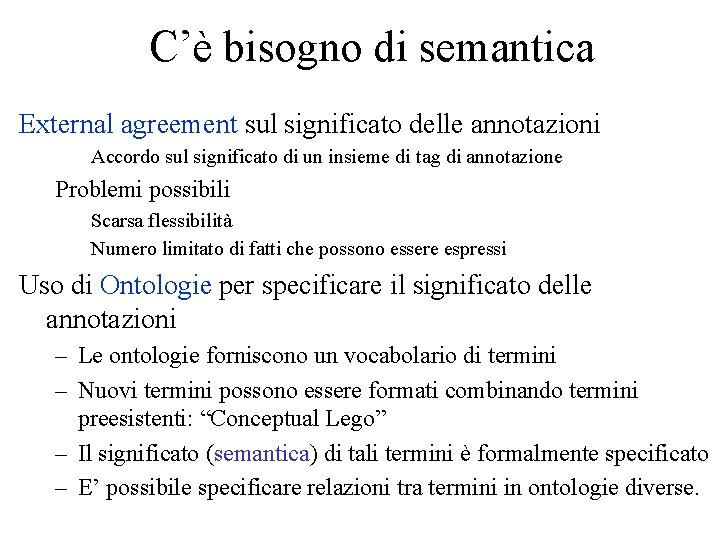 C’è bisogno di semantica

External agreement sul significato delle annotazioni

Accordo sul significato di un insieme di tag di annotazione

Problemi possibili

Scarsa flessibilità

Numero limitato di fatti che possono essere espressi

Uso di Ontologie per specificare il significato delle annotazioni

– Le ontologie forniscono un vocabolario di termini

– Nuovi termini possono essere formati combinando termini preesistenti: “Conceptual Lego”

– Il significato (semantica) di tali termini è formalmente specificato

– E’ possibile specificare relazioni tra termini in ontologie diverse.